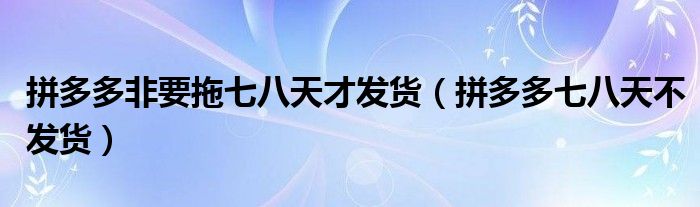 拼多多非要拖七八天才发货（拼多多七八天不发货）